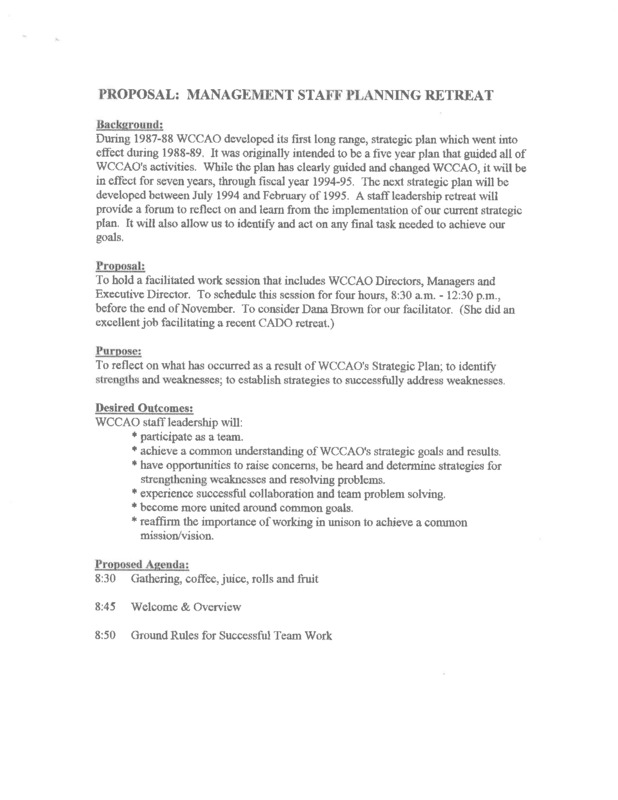 PROPOSAL: MANAGEMENT STAFF PLANNING RETREAT

Background:
During 1987-88 WCCAO developed its first long range, strategic plan which went into effect during 1988-89. It was originally intended to be a five year plan that guided all of WCCAO's activities. While the plan has clearly guided and changed WCCAO, it will be in effect for seven years, through fiscal year 1994-95. The next strategic plan will be developed between July 1994 and February of 1995. A staff leadership retreat will provide a forum to reflect on and learn from the implementation of our current strategic plan. It will also allow us to identify and act on any final task needed to achieve our goals.

Proposal:
To hold a facilitated work session that includes WCCAO Directors, Managers and Executive Director. To schedule this session for four hours, 8:30 a.m. - 12:30 p.m., before the end of November. To consider Dana Brown for our facilitator. (She did an excellent job facilitating a recent CADO retreat.)

Purpose:
To reflect on what has occurred as a result of WCCAO's Strategic Plan; to identify strengths and weaknesses; to establish strategies to successfully address weaknesses.

Desired Outcomes:
WCCAO staff leadership will:
* participate as a team.
* achieve a common understanding of WCCAO's strategic goals and results.
* have opportunities to raise concerns, be heard and determine strategies for strengthening weaknesses and resolving problems.
* experience successful collaboration and team problem solving.
* become more united around common goals.
* reaffirm the importance of working in unison to achieve a common mission/vision.

Proposed Agenda:
8:30 Gathering, coffee, juice, rolls and fruit

8:45 Welcome & Overview

8:50 Ground Rules for Successful Team Work